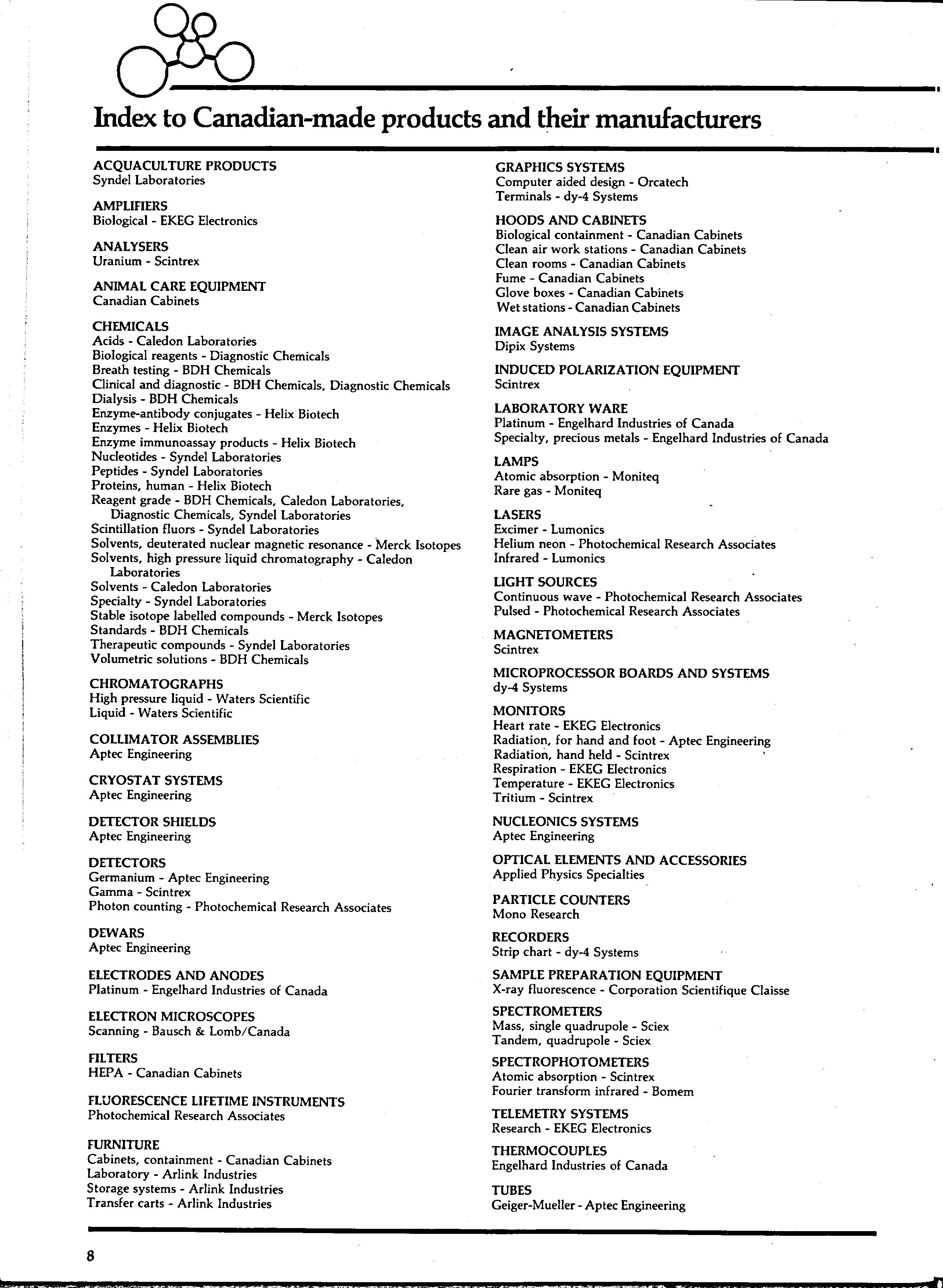 Index to Canadian-made products and their manufacturers

ACQUACULTURE PRODUCTS
Syndel Laboratories

AMPLIFIERS
Biological - EKEG Electronics

ANALYSERS
Uranium - Scintrex

ANIMAL CARE EQUIPMENT
Canadian Cabinets

CHEMICALS
Acids - Caledon Laboratories
Biological reagents - Diagnostic Chemicals
Breath testing - BDH Chemicals
Clinical and diagnostic - BDH Chemicals, Diagnostic Chemicals
Dialysis - BDH Chemicals
Enzyme-antibody conjugates - Helix Biotech
Enzymes - Helix Biotech
Enzyme immunoassay products - Helix Biotech
Nucleotides - Syndel Laboratories
Peptides - Syndel Laboratories
Proteins, human - Helix Biotech
Reagent grade - BDH Chemicals, Caledon Laboratories, Diagnostic Chemicals, Syndel Laboratories
Scintillation fluors - Syndel Laboratories
Solvents, deuterated nuclear magnetic resonance - Merck Isotopes
Solvents, high pressure liquid chromatography - Caledon Laboratories
Solvents - Caledon Laboratories
Specialty - Syndel Laboratories
Stable isotope labelled compounds - Merck Isotopes
Standards - BDH Chemicals
Therapeutic compounds - Syndel Laboratories
Volumetric solutions - BDH Chemicals

CHROMATOGRAPHS
High pressure liquid - Waters Scientific
Liquid - Waters Scientific

COLLIMATOR ASSEMBLIES
Aptec Engineering

CRYOSTAT SYSTEMS
Aptec Engineering

DETECTOR SHIELDS
Aptec Engineering

DETECTORS
Germanium - Aptec Engineering
Gamma - Scintrex
Photon counting - Photochemical Research Associates

DEWARS
Aptec Engineering

ELECTRODES AND ANODES
Platinum - Engelhard Industries of Canada

ELECTRON MICROSCOPES
Scanning - Bausch & Lomb/Canada

FILTERS
HEPA - Canadian Cabinets

FLUORESCENCE LIFETIME INSTRUMENTS
Photochemical Research Associates

FURNITURE
Cabinets, containment - Canadian Cabinets
Laboratory - Arlink Industries
Storage systems - Arlink Industries
Transfer carts - Arlink Industries

GRAPHICS SYSTEMS
Computer aided design - Orcatech
Terminals - dy-4 Systems

HOODS AND CABINETS
Biological containment - Canadian Cabinets
Clean air work stations - Canadian Cabinets
Clean rooms - Canadian Cabinets
Fume - Canadian Cabinets
Glove boxes - Canadian Cabinets
Wet stations - Canadian Cabinets

IMAGE ANALYSIS SYSTEMS
Dipix Systems

INDUCED POLARIZATION EQUIPMENT
Scintrex

LABORATORY WARE
Platinum - Engelhard Industries of Canada
Specialty, precious metals - Engelhard Industries of Canada

LAMPS
Atomic absorption - Moniteq
Rare gas - Moniteq

LASERS
Excimer - Lumonics
Helium neon - Photochemical Research Associates
Infrared - Lumonics

LIGHT SOURCES
Continuous wave - Photochemical Research Associates
Pulsed - Photochemical Research Associates

MAGNETOMETERS
Scintrex

MICROPROCESSOR BOARDS AND SYSTEMS
dy-4 Systems

MONITORS
Heart rate - EKEG Electronics
Radiation, for hand and foot - Aptec Engineering
Radiation, hand held - Scintrex
Respiration - EKEG Electronics
Temperature - EKEG Electronics
Tritium - Scintrex

NUCLEONICS SYSTEMS
Aptec Engineering

OPTICAL ELEMENTS AND ACCESSORIES
Applied Physics Specialties

PARTICLE COUNTERS
Mono Research

RECORDERS
Strip chart - dy-4 Systems

SAMPLE PREPARATION EQUIPMENT
X-ray fluorescence - Corporation Scientifique Claisse

SPECTROMETERS
Mass, single quadrupole - Sciex
Tandem, quadrupole - Sciex

SPECTROPHOTOMETERS
Atomic absorption - Scintrex
Fourier transform infrared - Bomem

TELEMETRY SYSTEMS
Research - EKEG Electronics

THERMOCOUPLES
Engelhard Industries of Canada

TUBES
Geiger-Mueller - Aptec Engineering

8